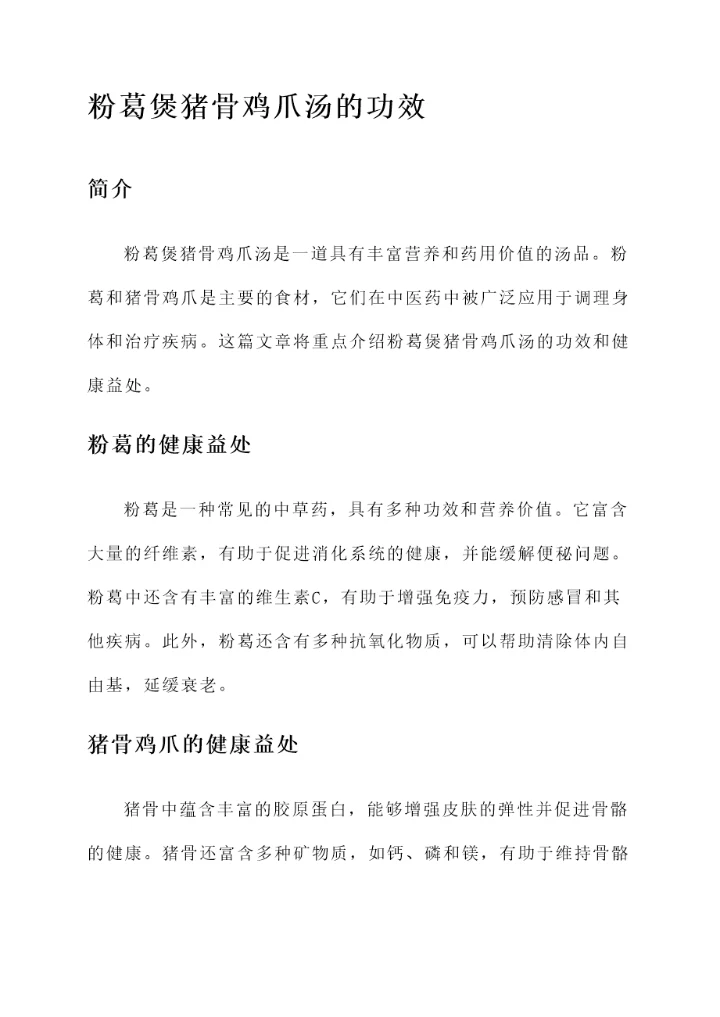 粉葛煲猪骨鸡爪汤的功效

简介

粉葛煲猪骨鸡爪汤是一道具有丰富营养和药用价值的汤品。粉葛和猪骨鸡爪是主要的食材，它们在中医药中被广泛应用于调理身体和治疗疾病。这篇文章将重点介绍粉葛煲猪骨鸡爪汤的功效和健康益处。

粉葛的健康益处

粉葛是一种常见的中草药，具有多种功效和营养价值。它富含大量的纤维素，有助于促进消化系统的健康，并能缓解便秘问题。粉葛中还含有丰富的维生素C，有助于增强免疫力，预防感冒和其他疾病。此外，粉葛还含有多种抗氧化物质，可以帮助清除体内自由基，延缓衰老。

猪骨鸡爪的健康益处

猪骨中蕴含丰富的胶原蛋白，能够增强皮肤的弹性并促进骨骼的健康。猪骨还富含多种矿物质，如钙、磷和镁，有助于维持骨骼